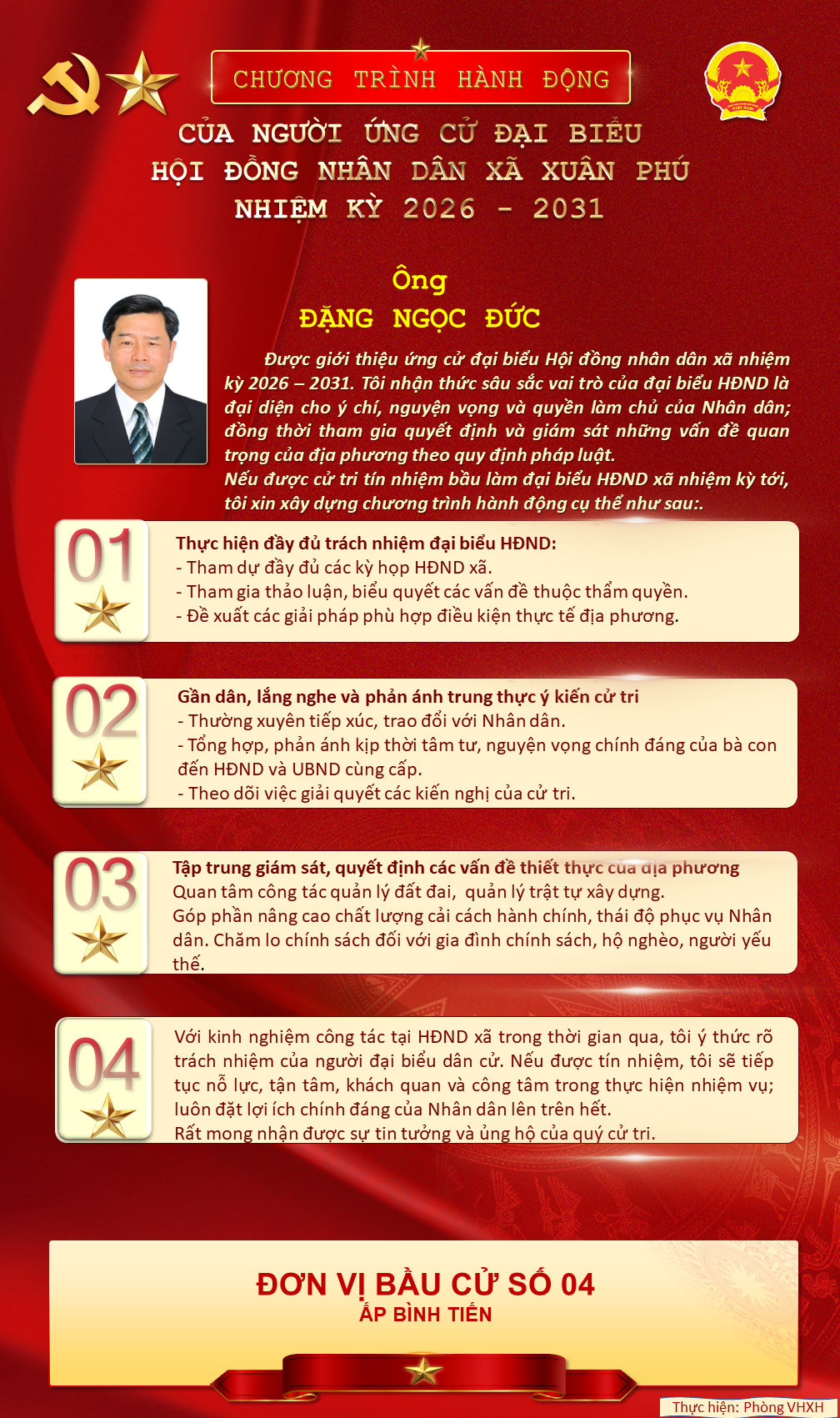 CHƯƠNG TRÌNH HÀNH ĐỘNG
CỦA NGƯỜI ỨNG CỬ ĐẠI BIỂU
HỘI ĐỒNG NHÂN DÂN XÃ XUÂN PHÚ
NHIỆM KỲ 2026 - 2031

Ông
ĐẶNG NGỌC ĐỨC

Được giới thiệu ứng cử đại biểu Hội đồng nhân dân xã nhiệm kỳ 2026 – 2031. Tôi nhận thức sâu sắc vai trò của đại biểu HĐND là đại diện cho ý chí, nguyện vọng và quyền làm chủ của Nhân dân; đồng thời tham gia quyết định và giám sát những vấn đề quan trọng của địa phương theo quy định pháp luật.
Nếu được cử tri tín nhiệm bầu làm đại biểu HĐND xã nhiệm kỳ tới, tôi xin xây dựng chương trình hành động cụ thể như sau:.

01
Thực hiện đầy đủ trách nhiệm đại biểu HĐND:
- Tham dự đầy đủ các kỳ họp HĐND xã.
- Tham gia thảo luận, biểu quyết các vấn đề thuộc thẩm quyền.
- Đề xuất các giải pháp phù hợp điều kiện thực tế địa phương.

02
Gần dân, lắng nghe và phản ánh trung thực ý kiến cử tri
- Thường xuyên tiếp xúc, trao đổi với Nhân dân.
- Tổng hợp, phản ánh kịp thời tâm tư, nguyện vọng chính đáng của bà con đến HĐND và UBND cùng cấp.
- Theo dõi việc giải quyết các kiến nghị của cử tri.

03
Tập trung giám sát, quyết định các vấn đề thiết thực của địa phương
Quan tâm công tác quản lý đất đai, quản lý trật tự xây dựng.
Góp phần nâng cao chất lượng cải cách hành chính, thái độ phục vụ Nhân dân. Chăm lo chính sách đối với gia đình chính sách, hộ nghèo, người yếu thế.

04
Với kinh nghiệm công tác tại HĐND xã trong thời gian qua, tôi ý thức rõ trách nhiệm của người đại biểu dân cử. Nếu được tín nhiệm, tôi sẽ tiếp tục nỗ lực, tận tâm, khách quan và công tâm trong thực hiện nhiệm vụ; luôn đặt lợi ích chính đáng của Nhân dân lên trên hết.
Rất mong nhận được sự tin tưởng và ủng hộ của quý cử tri.

ĐƠN VỊ BẦU CỬ SỐ 04
ẤP BÌNH TIẾN

Thực hiện: Phòng VHXH